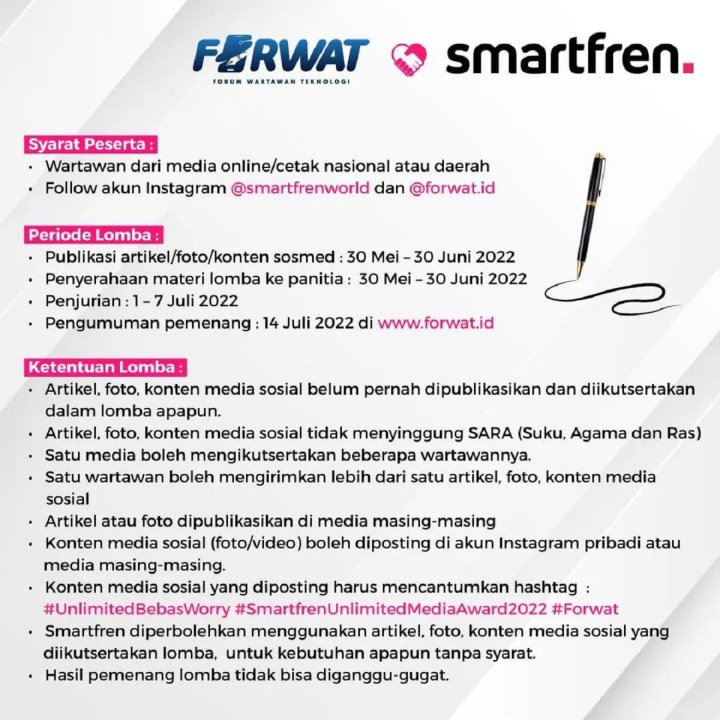 FORWAT
FORUM WARTAWAN TEKNOLOGI

smartfren.

Syarat Peserta :
• Wartawan dari media online/cetak nasional atau daerah
• Follow akun Instagram @smartfrenworld dan @forwat.id

Periode Lomba :
• Publikasi artikel/foto/konten sosmed : 30 Mei – 30 Juni 2022
• Penyerahaan materi lomba ke panitia : 30 Mei – 30 Juni 2022
• Penjurian : 1 – 7 Juli 2022
• Pengumuman pemenang : 14 Juli 2022 di www.forwat.id

Ketentuan Lomba :
• Artikel, foto, konten media sosial belum pernah dipublikasikan dan diikutsertakan dalam lomba apapun.
• Artikel, foto, konten media sosial tidak menyinggung SARA (Suku, Agama dan Ras)
• Satu media boleh mengikutsertakan beberapa wartawannya.
• Satu wartawan boleh mengirimkan lebih dari satu artikel, foto, konten media sosial
• Artikel atau foto dipublikasikan di media masing-masing
• Konten media sosial (foto/video) boleh diposting di akun Instagram pribadi atau media masing-masing.
• Konten media sosial yang diposting harus mencantumkan hashtag : #UnlimitedBebasWorry #SmartfrenUnlimitedMediaAward2022 #Forwat
• Smartfren diperbolehkan menggunakan artikel, foto, konten media sosial yang diikutsertakan lomba, untuk kebutuhan apapun tanpa syarat.
• Hasil pemenang lomba tidak bisa diganggu-gugat.